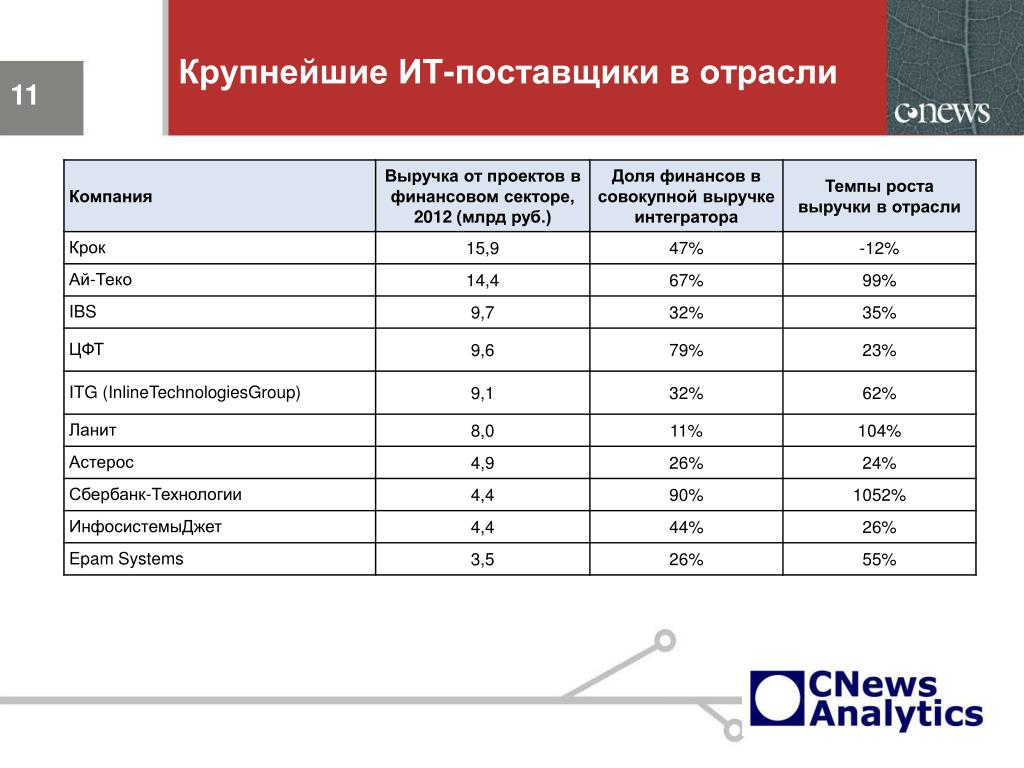 11

Крупнейшие ИТ-поставщики в отрасли

CNews

| Компания | Выручка от проектов в финансовом секторе, 2012 (млрд руб.) | Доля финансов в совокупной выручке интегратора | Темпы роста выручки в отрасли |
|---|---|---|---|
| Крок | 15,9 | 47% | -12% |
| Ай-Теко | 14,4 | 67% | 99% |
| IBS | 9,7 | 32% | 35% |
| ЦФТ | 9,6 | 79% | 23% |
| ITG (InlineTechnologiesGroup) | 9,1 | 32% | 62% |
| Ланит | 8,0 | 11% | 104% |
| Астерос | 4,9 | 26% | 24% |
| Сбербанк-Технологии | 4,4 | 90% | 1052% |
| ИнфосистемыДжет | 4,4 | 44% | 26% |
| Epam Systems | 3,5 | 26% | 55% |

CNews Analytics